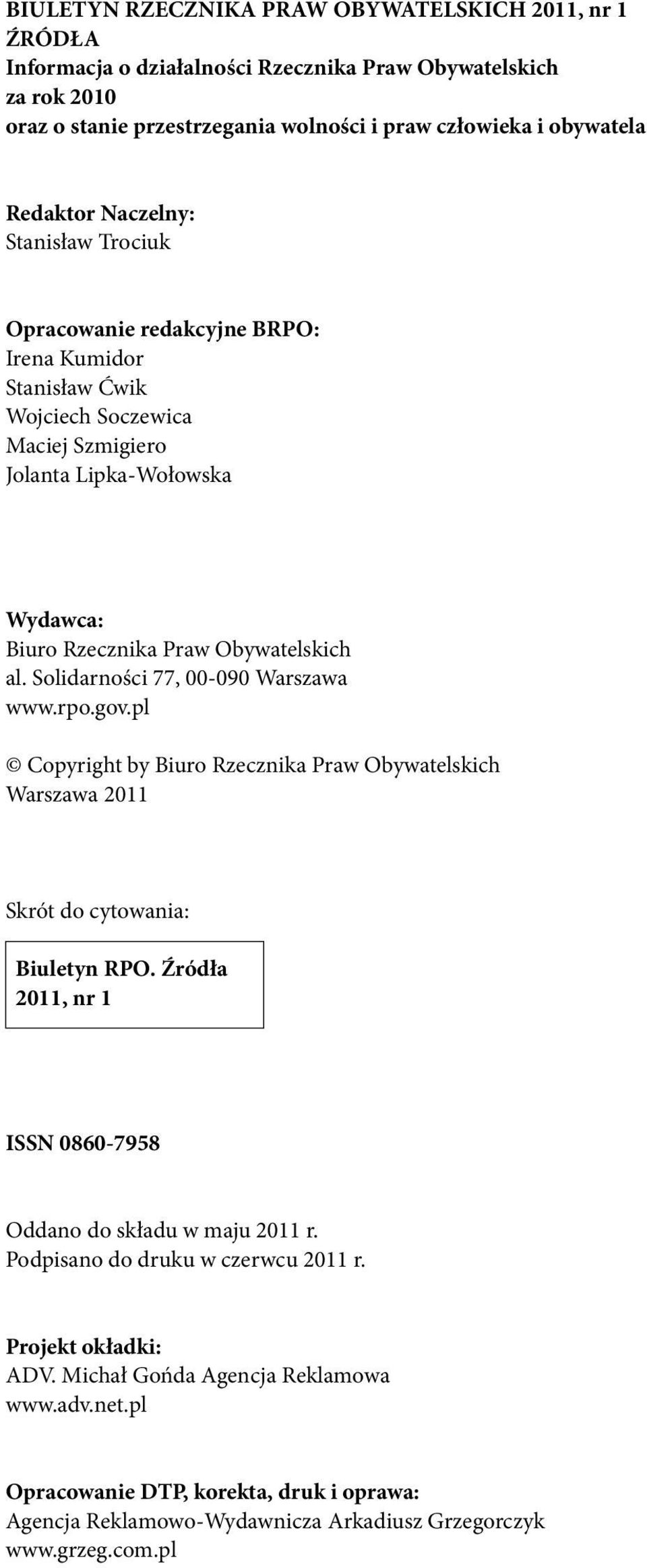 BIULETYN RZECZNIKA PRAW OBYWATELSKICH 2011, nr 1
ŹRÓDŁA
Informacja o działalności Rzecznika Praw Obywatelskich za rok 2010 oraz o stanie przestrzegania wolności i praw człowieka i obywatela

Redaktor Naczelny:
Stanisław Trociuk

Opracowanie redakcyjne BRPO:
Irena Kumidor
Stanisław Ćwik
Wojciech Soczewica
Maciej Szmigiero
Jolanta Lipka-Wołowska

Wydawca:
Biuro Rzecznika Praw Obywatelskich
al. Solidarności 77, 00-090 Warszawa
www.rpo.gov.pl

© Copyright by Biuro Rzecznika Praw Obywatelskich
Warszawa 2011

Skrót do cytowania:

Biuletyn RPO. Źródła
2011, nr 1

ISSN 0860-7958

Oddano do składu w maju 2011 r.
Podpisano do druku w czerwcu 2011 r.

Projekt okładki:
ADV. Michał Gońda Agencja Reklamowa
www.adv.net.pl

Opracowanie DTP, korekta, druk i oprawa:
Agencja Reklamowo-Wydawnicza Arkadiusz Grzegorczyk
www.grzeg.com.pl